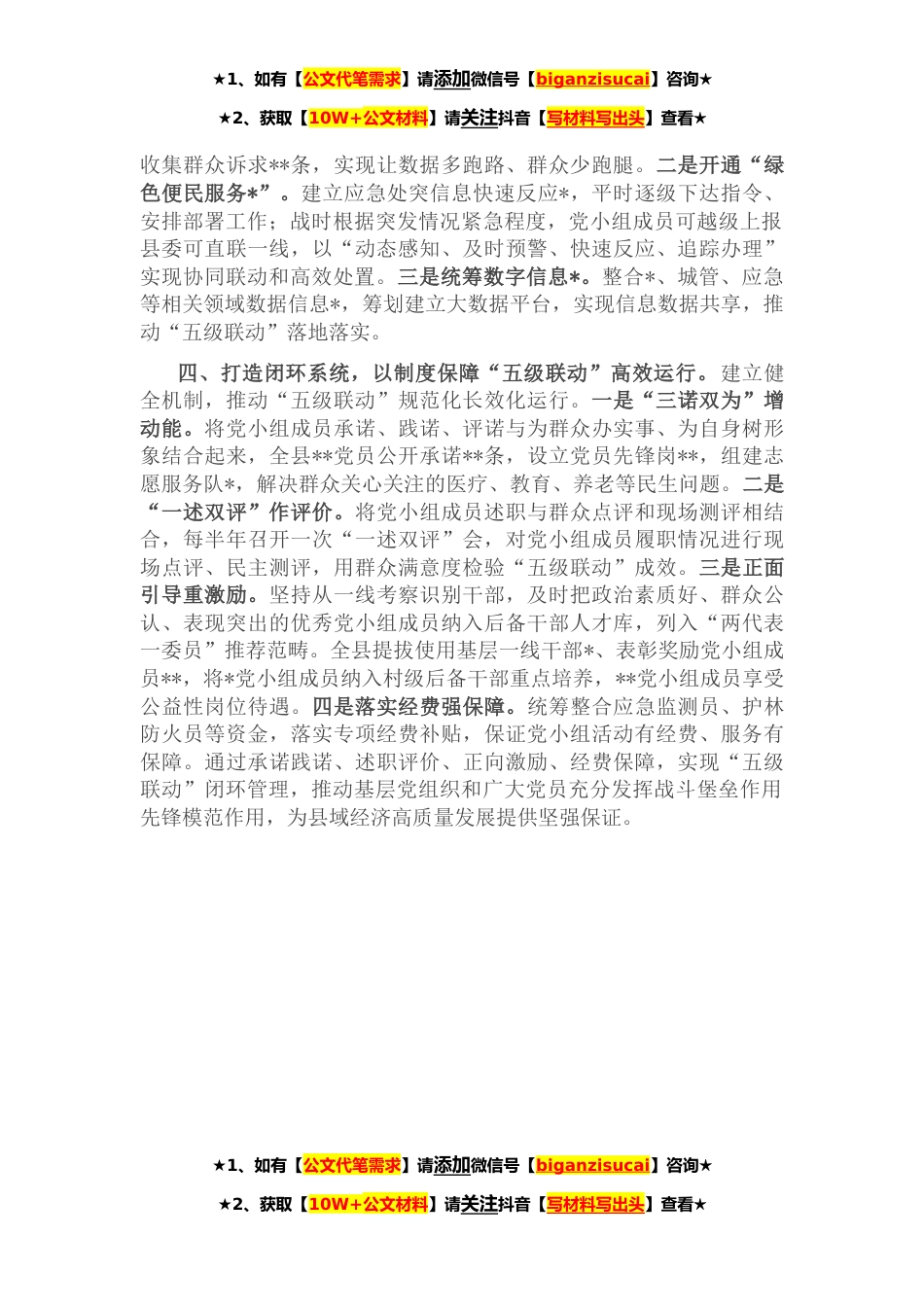 ★1、如有【公文代笔需求】请添加微信号【biganzisucai】咨询★

★2、获取【10W+公文材料】请关注抖音【写材料写出头】查看★

收集群众诉求**条，实现让数据多跑路、群众少跑腿。二是开通“绿色便民服务*”。建立应急处突信息快速反应*，平时逐级下达指令、安排部署工作；战时根据突发情况紧急程度，党小组成员可越级上报县委可直联一线，以“动态感知、及时预警、快速反应、追踪办理”实现协同联动和高效处置。三是统筹数字信息*。整合*、城管、应急等相关领域数据信息*，筹划建立大数据平台，实现信息数据共享，推动“五级联动”落地落实。

四、打造闭环系统，以制度保障“五级联动”高效运行。建立健全机制，推动“五级联动”规范化长效化运行。一是“三诺双为”增动能。将党小组成员承诺、践诺、评诺与为群众办实事、为自身树形象结合起来，全县**党员公开承诺**条，设立党员先锋岗**，组建志愿服务队*，解决群众关心关注的医疗、教育、养老等民生问题。二是“一述双评”作评价。将党小组成员述职与群众点评和现场测评相结合，每半年召开一次“一述双评”会，对党小组成员履职情况进行现场点评、民主测评，用群众满意度检验“五级联动”成效。三是正面引导重激励。坚持从一线考察识别干部，及时把政治素质好、群众公认、表现突出的优秀党小组成员纳入后备干部人才库，列入“两代表一委员”推荐范畴。全县提拔使用基层一线干部*、表彰奖励党小组成员**，将*党小组成员纳入村级后备干部重点培养，**党小组成员享受公益性岗位待遇。四是落实经费强保障。统筹整合应急监测员、护林防火员等资金，落实专项经费补贴，保证党小组活动有经费、服务有保障。通过承诺践诺、述职评价、正向激励、经费保障，实现“五级联动”闭环管理，推动基层党组织和广大党员充分发挥战斗堡垒作用先锋模范作用，为县域经济高质量发展提供坚强保证。

★1、如有【公文代笔需求】请添加微信号【biganzisucai】咨询★

★2、获取【10W+公文材料】请关注抖音【写材料写出头】查看★